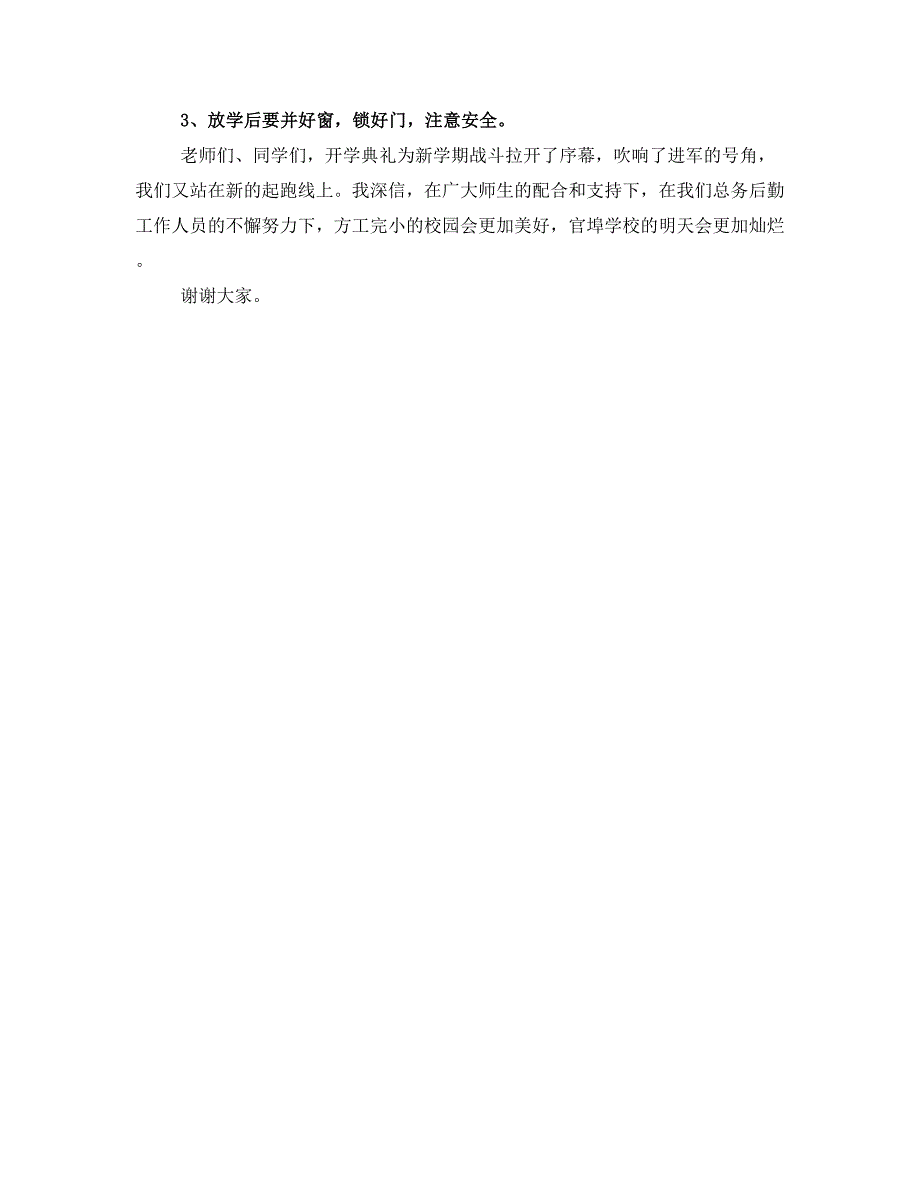 3、放学后要并好窗，锁好门，注意安全。

老师们、同学们，开学典礼为新学期战斗拉开了序幕，吹响了进军的号角，我们又站在新的起跑线上。我深信，在广大师生的配合和支持下，在我们总务后勤工作人员的不懈努力下，方工完小的校园会更加美好，官埠学校的明天会更加灿烂。

谢谢大家。